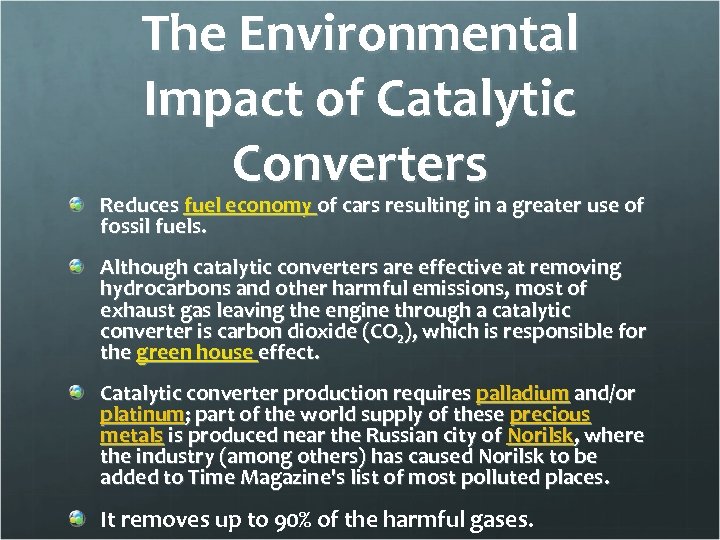 The Environmental Impact of Catalytic Converters

• Reduces fuel economy of cars resulting in a greater use of fossil fuels.

• Although catalytic converters are effective at removing hydrocarbons and other harmful emissions, most of exhaust gas leaving the engine through a catalytic converter is carbon dioxide ($CO_2$), which is responsible for the green house effect.

• Catalytic converter production requires palladium and/or platinum; part of the world supply of these precious metals is produced near the Russian city of Norilsk, where the industry (among others) has caused Norilsk to be added to Time Magazine's list of most polluted places.

• It removes up to 90% of the harmful gases.